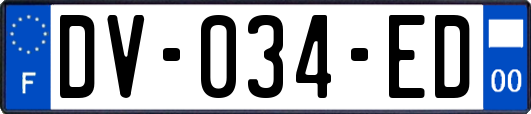 F

DV-034-ED

00